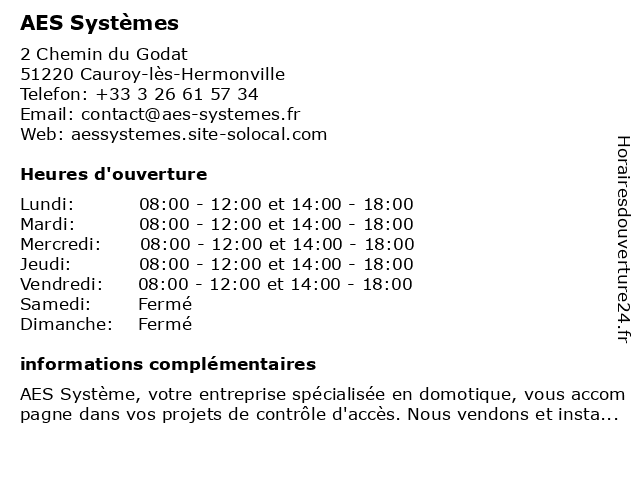 AES Systèmes

2 Chemin du Godat
51220 Cauroy-lès-Hermonville
Telefon: +33 3 26 61 57 34
Email: contact@aes-systemes.fr
Web: aessystemes.site-solocal.com

Heures d'ouverture

| | |
|---|---|
| Lundi: | 08:00 - 12:00 et 14:00 - 18:00 |
| Mardi: | 08:00 - 12:00 et 14:00 - 18:00 |
| Mercredi: | 08:00 - 12:00 et 14:00 - 18:00 |
| Jeudi: | 08:00 - 12:00 et 14:00 - 18:00 |
| Vendredi: | 08:00 - 12:00 et 14:00 - 18:00 |
| Samedi: | Fermé |
| Dimanche: | Fermé |

informations complémentaires

AES Système, votre entreprise spécialisée en domotique, vous accompagne dans vos projets de contrôle d'accès. Nous vendons et insta...

Horairesdouverture24.fr